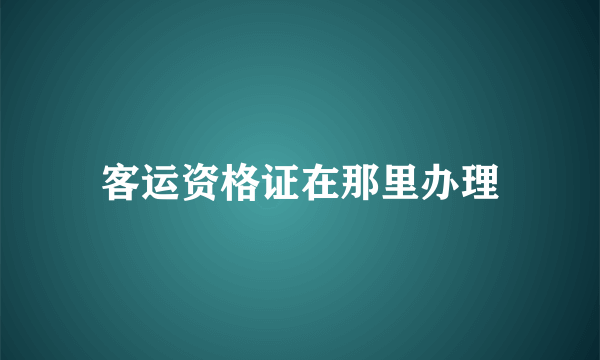 客运资格证在那里办理